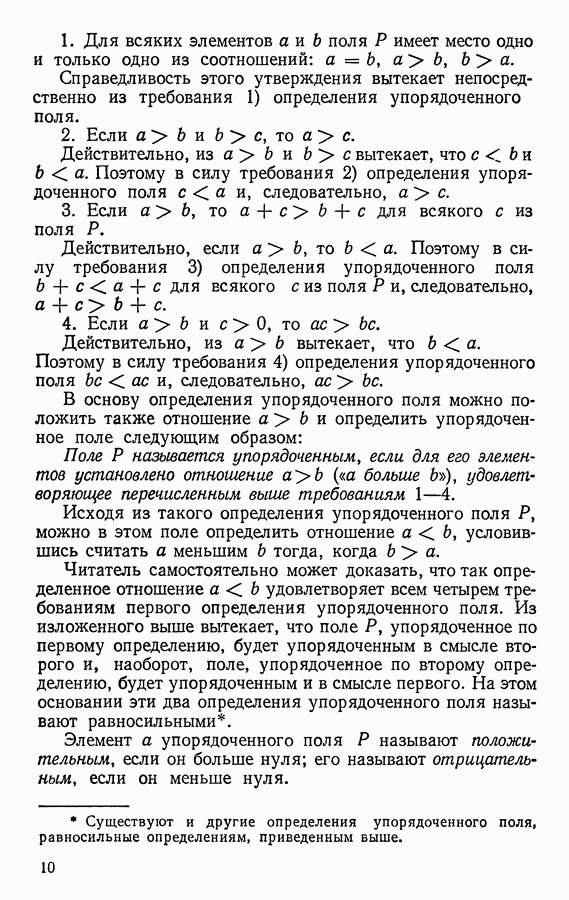 1. Для всяких элементов $a$ и $b$ поля $P$ имеет место одно и только одно из соотношений: $a = b$, $a > b$, $b > a$.

Справедливость этого утверждения вытекает непосредственно из требования 1) определения упорядоченного поля.

2. Если $a > b$ и $b > c$, то $a > c$.

Действительно, из $a > b$ и $b > c$ вытекает, что $c < b$ и $b < a$. Поэтому в силу требования 2) определения упорядоченного поля $c < a$ и, следовательно, $a > c$.

3. Если $a > b$, то $a + c > b + c$ для всякого $c$ из поля $P$.

Действительно, если $a > b$, то $b < a$. Поэтому в силу требования 3) определения упорядоченного поля $b + c < a + c$ для всякого $c$ из поля $P$ и, следовательно, $a + c > b + c$.

4. Если $a > b$ и $c > 0$, то $ac > bc$.

Действительно, из $a > b$ вытекает, что $b < a$. Поэтому в силу требования 4) определения упорядоченного поля $bc < ac$ и, следовательно, $ac > bc$.

В основу определения упорядоченного поля можно положить также отношение $a > b$ и определить упорядоченное поле следующим образом:

Поле $P$ называется упорядоченным, если для его элементов установлено отношение $a > b$ («$a$ больше $b$»), удовлетворяющее перечисленным выше требованиям 1—4.

Исходя из такого определения упорядоченного поля $P$, можно в этом поле определить отношение $a < b$, условившись считать $a$ меньшим $b$ тогда, когда $b > a$.

Читатель самостоятельно может доказать, что так определенное отношение $a < b$ удовлетворяет всем четырем требованиям первого определения упорядоченного поля. Из изложенного выше вытекает, что поле $P$, упорядоченное по первому определению, будет упорядоченным в смысле второго и, наоборот, поле, упорядоченное по второму определению, будет упорядоченным и в смысле первого. На этом основании эти два определения упорядоченного поля называют равносильными*.

Элемент $a$ упорядоченного поля $P$ называют положительным, если он больше нуля; его называют отрицательным, если он меньше нуля.

* Существуют и другие определения упорядоченного поля, равносильные определениям, приведенным выше.

10